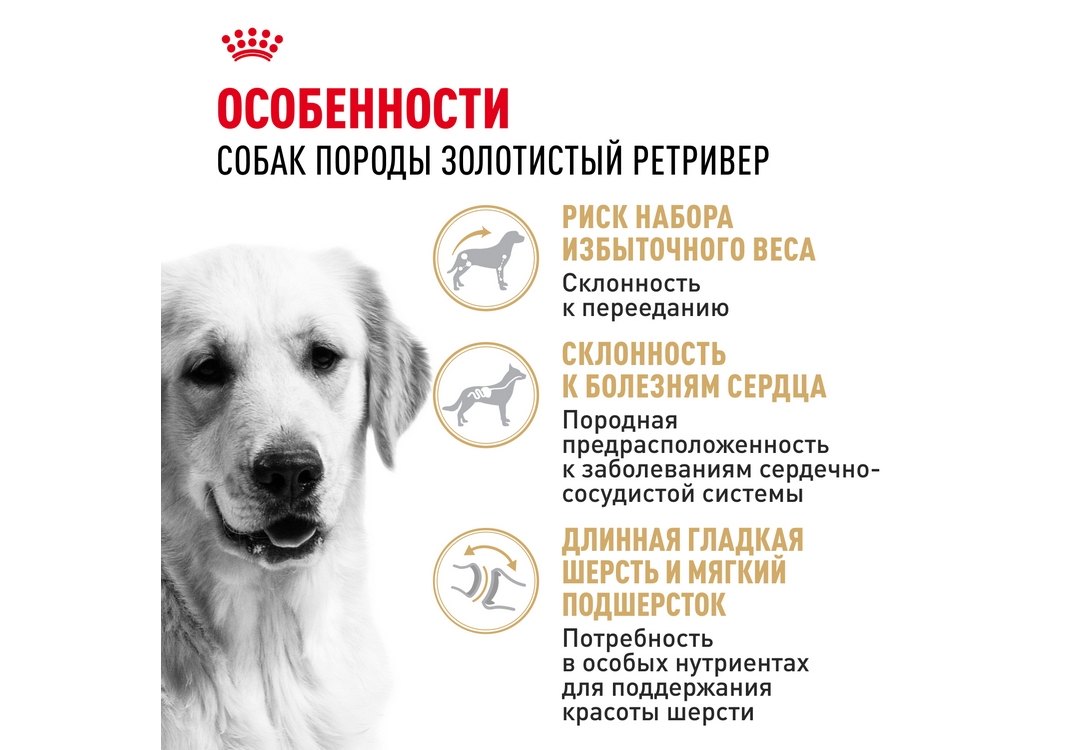 ОСОБЕННОСТИ
СОБАК ПОРОДЫ ЗОЛОТИСТЫЙ РЕТРИВЕР

РИСК НАБОРА ИЗБЫТОЧНОГО ВЕСА

Склонность к перееданию

СКЛОННОСТЬ К БОЛЕЗНЯМ СЕРДЦА

Породная предрасположенность к заболеваниям сердечно-сосудистой системы

ДЛИННАЯ ГЛАДКАЯ ШЕРСТЬ И МЯГКИЙ ПОДШЕРСТОК

Потребность в особых нутриентах для поддержания красоты шерсти